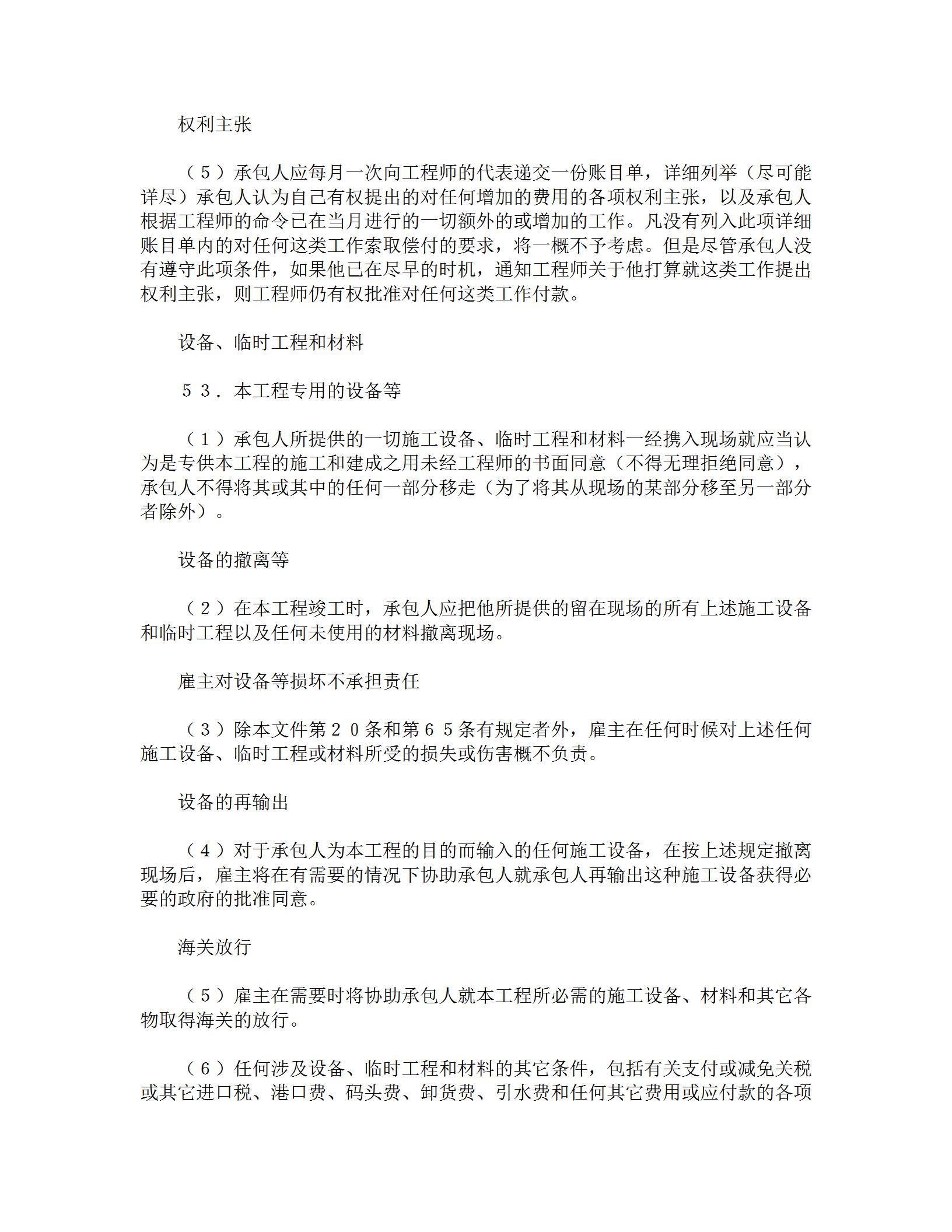 权利主张

（５）承包人应每月一次向工程师的代表递交一份账目单，详细列举（尽可能详尽）承包人认为自己有权提出的对任何增加的费用的各项权利主张，以及承包人根据工程师的命令已在当月进行的一切额外的或增加的工作。凡没有列入此项详细账目单内的对任何这类工作索取偿付的要求，将一概不予考虑。但是尽管承包人没有遵守此项条件，如果他已在尽早的时机，通知工程师关于他打算就这类工作提出权利主张，则工程师仍有权批准对任何这类工作付款。

设备、临时工程和材料

５３．本工程专用的设备等

（１）承包人所提供的一切施工设备、临时工程和材料一经携入现场就应当认为是专供本工程的施工和建成之用未经工程师的书面同意（不得无理拒绝同意），承包人不得将其或其中的任何一部分移走（为了将其从现场的某部分移至另一部分者除外）。

设备的撤离等

（２）在本工程竣工时，承包人应把他所提供的留在现场的所有上述施工设备和临时工程以及任何未使用的材料撤离现场。

雇主对设备等损坏不承担责任

（３）除本文件第２０条和第６５条有规定者外，雇主在任何时候对上述任何施工设备、临时工程或材料所受的损失或伤害概不负责。

设备的再输出

（４）对于承包人为本工程的目的而输入的任何施工设备，在按上述规定撤离现场后，雇主将在有需要的情况下协助承包人就承包人再输出这种施工设备获得必要的政府的批准同意。

海关放行

（５）雇主在需要时将协助承包人就本工程所必需的施工设备、材料和其它各物取得海关的放行。

（６）任何涉及设备、临时工程和材料的其它条件，包括有关支付或减免关税或其它进口税、港口费、码头费、卸货费、引水费和任何其它费用或应付款的各项